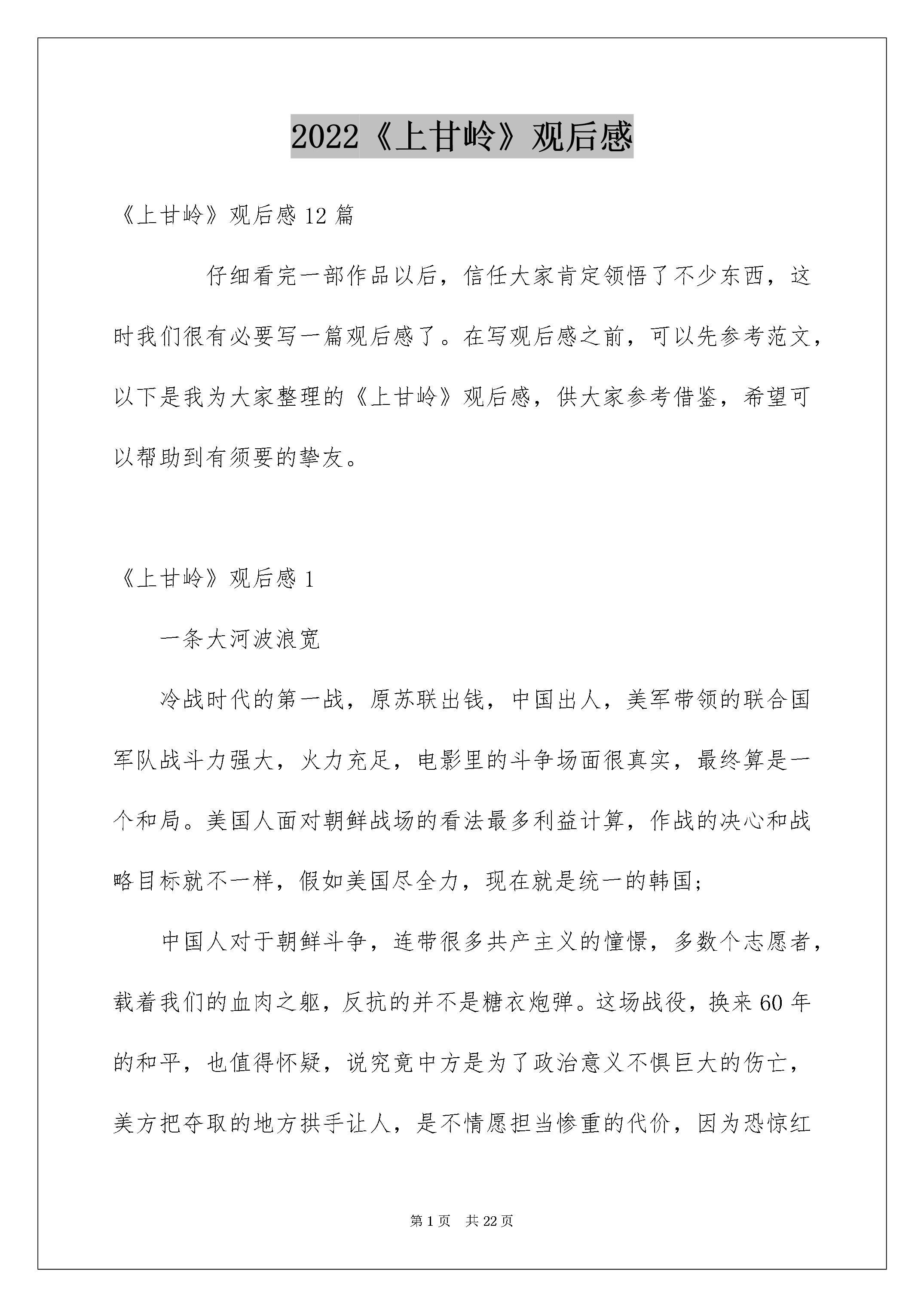 2022《上甘岭》观后感

《上甘岭》观后感 12 篇

仔细看完一部作品以后，信任大家肯定领悟了不少东西，这时我们很有必要写一篇观后感了。在写观后感之前，可以先参考范文，以下是我为大家整理的《上甘岭》观后感，供大家参考借鉴，希望可以帮助到有须要的挚友。

《上甘岭》观后感 1

一条大河波浪宽

冷战时代的第一战，原苏联出钱，中国出人，美军带领的联合国军队战斗力强大，火力充足，电影里的斗争场面很真实，最终算是一个和局。美国人面对朝鲜战场的看法最多利益计算，作战的决心和战略目标就不一样，假如美国尽全力，现在就是统一的韩国;

中国人对于朝鲜斗争，连带很多共产主义的憧憬，多数个志愿者，载着我们的血肉之躯，反抗的并不是糖衣炮弹。这场战役，换来 60 年的和平，也值得怀疑，说究竟中方是为了政治意义不惧巨大的伤亡，美方把夺取的地方拱手让人，是不情愿担当惨重的代价，因为恐惊红

第 1 页　共 22 页